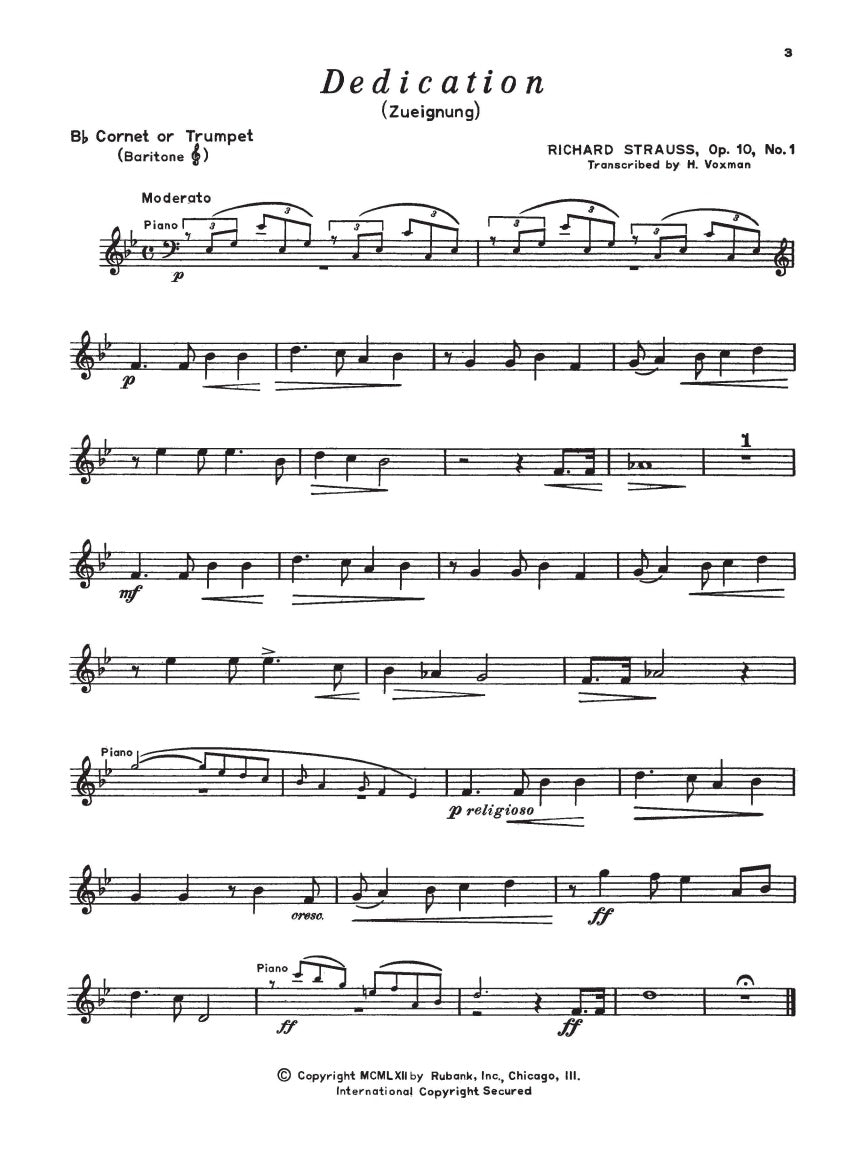 3

Dedication
(Zueignung)

B♭ Cornet or Trumpet
(Baritone 𝄞)

RICHARD STRAUSS, Op. 10, No. 1
Transcribed by H. Voxman

Moderato

Piano

3 3 3 3 3 3 3 3

p

p

1

mf

Piano

p religioso

cresc.

ff

Piano

ff

ff

© Copyright MCMLXII by Rubank, Inc., Chicago, Ill.
International Copyright Secured